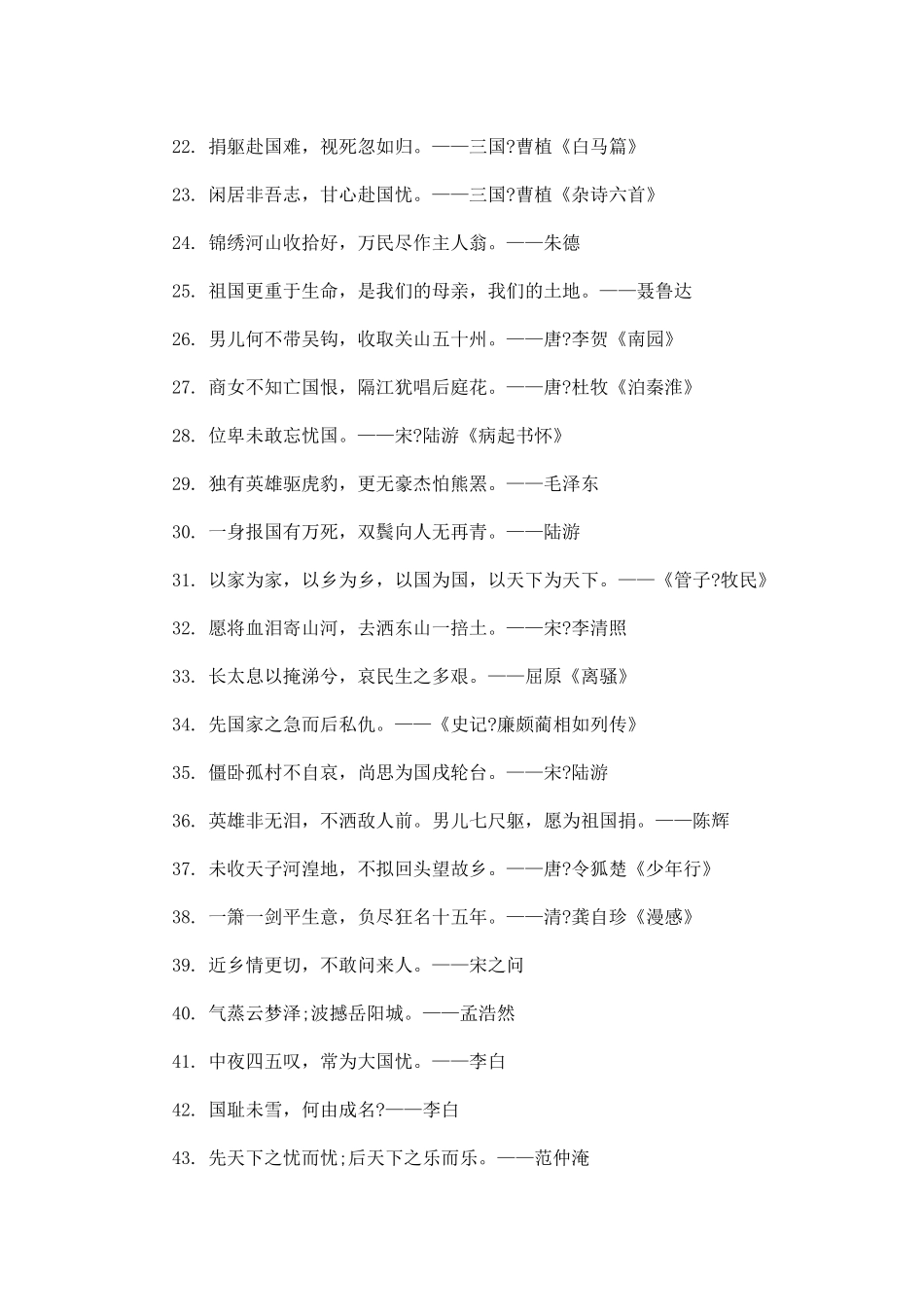 22. 捐躯赴国难，视死忽如归。——三国?曹植《白马篇》

23. 闲居非吾志，甘心赴国忧。——三国?曹植《杂诗六首》

24. 锦绣河山收拾好，万民尽作主人翁。——朱德

25. 祖国更重于生命，是我们的母亲，我们的土地。——聂鲁达

26. 男儿何不带吴钩，收取关山五十州。——唐?李贺《南园》

27. 商女不知亡国恨，隔江犹唱后庭花。——唐?杜牧《泊秦淮》

28. 位卑未敢忘忧国。——宋?陆游《病起书怀》

29. 独有英雄驱虎豹，更无豪杰怕熊罴。——毛泽东

30. 一身报国有万死，双鬓向人无再青。——陆游

31. 以家为家，以乡为乡，以国为国，以天下为天下。——《管子?牧民》

32. 愿将血泪寄山河，去洒东山一掊土。——宋?李清照

33. 长太息以掩涕兮，哀民生之多艰。——屈原《离骚》

34. 先国家之急而后私仇。——《史记?廉颇蔺相如列传》

35. 僵卧孤村不自哀，尚思为国戍轮台。——宋?陆游

36. 英雄非无泪，不洒敌人前。男儿七尺躯，愿为祖国捐。——陈辉

37. 未收天子河湟地，不拟回头望故乡。——唐?令狐楚《少年行》

38. 一箫一剑平生意，负尽狂名十五年。——清?龚自珍《漫感》

39. 近乡情更切，不敢问来人。——宋之问

40. 气蒸云梦泽;波撼岳阳城。——孟浩然

41. 中夜四五叹，常为大国忧。——李白

42. 国耻未雪，何由成名?——李白

43. 先天下之忧而忧;后天下之乐而乐。——范仲淹